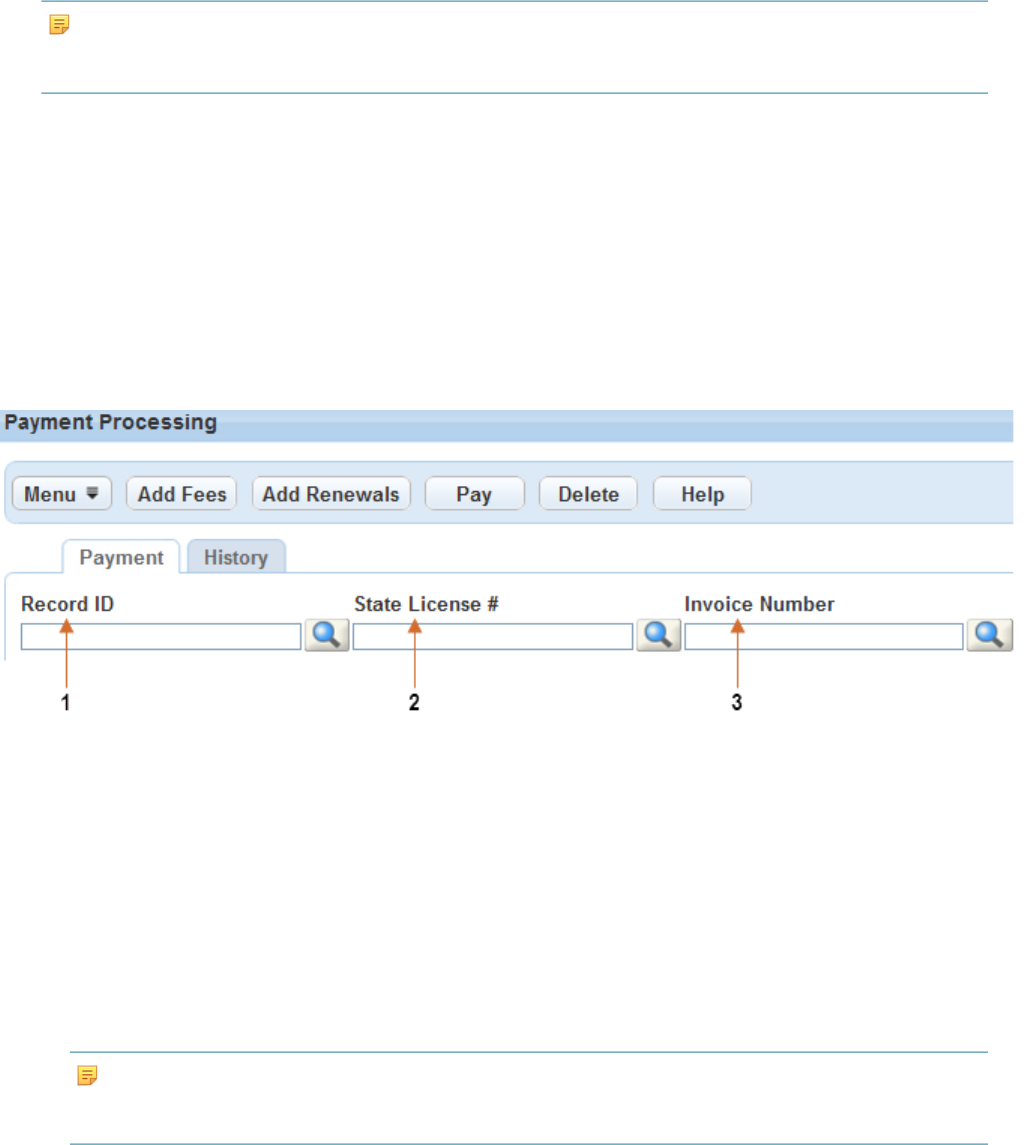 Payment Processing

Menu Add Fees Add Renewals Pay Delete Help

Payment History

Record ID

State License #

Invoice Number

1

2

3